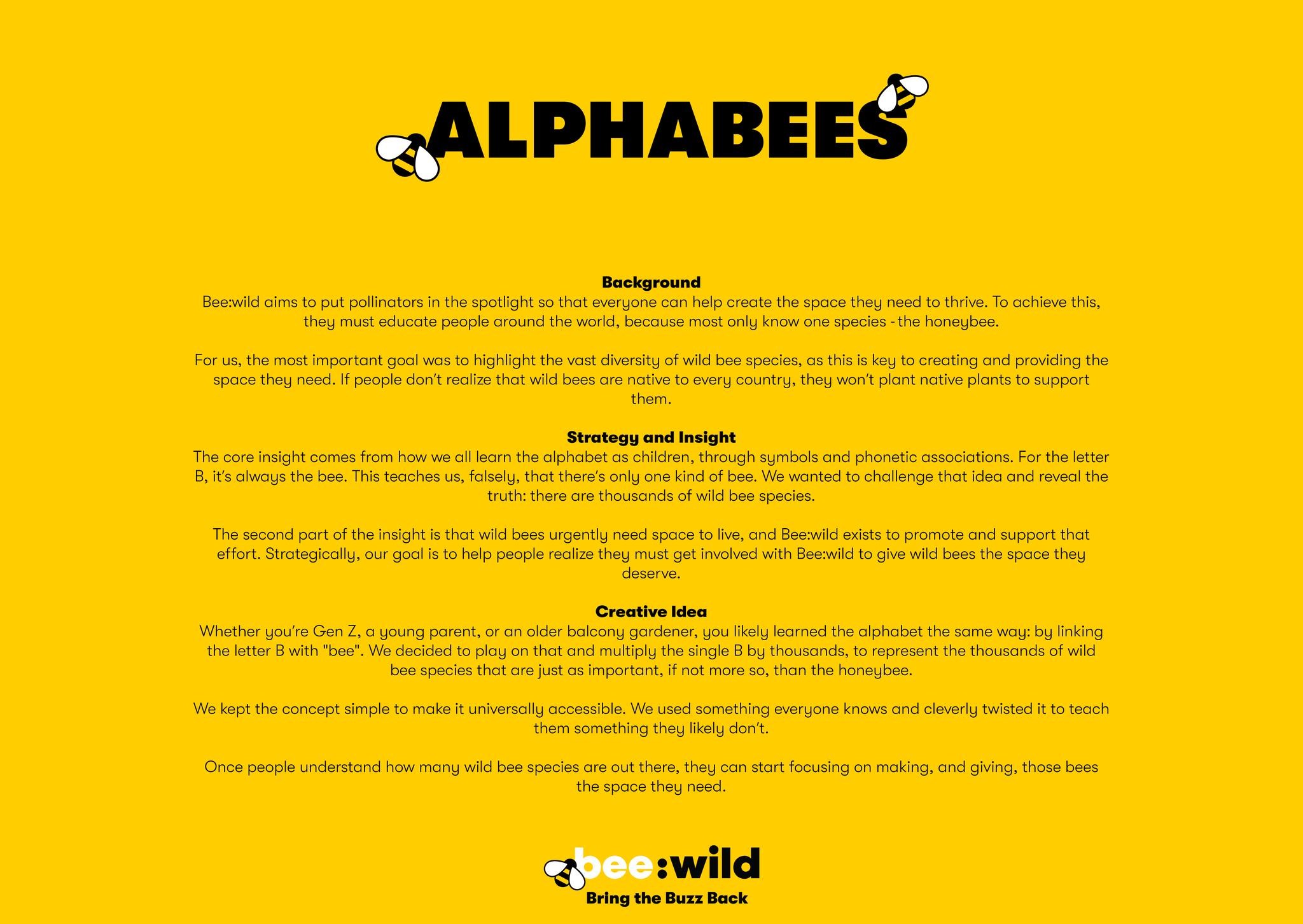 ALPHABEES

Background
Bee:wild aims to put pollinators in the spotlight so that everyone can help create the space they need to thrive. To achieve this, they must educate people around the world, because most only know one species - the honeybee.

For us, the most important goal was to highlight the vast diversity of wild bee species, as this is key to creating and providing the space they need. If people don't realize that wild bees are native to every country, they won't plant native plants to support them.

Strategy and Insight
The core insight comes from how we all learn the alphabet as children, through symbols and phonetic associations. For the letter B, it's always the bee. This teaches us, falsely, that there's only one kind of bee. We wanted to challenge that idea and reveal the truth: there are thousands of wild bee species.

The second part of the insight is that wild bees urgently need space to live, and Bee:wild exists to promote and support that effort. Strategically, our goal is to help people realize they must get involved with Bee:wild to give wild bees the space they deserve.

Creative Idea
Whether you're Gen Z, a young parent, or an older balcony gardener, you likely learned the alphabet the same way: by linking the letter B with "bee". We decided to play on that and multiply the single B by thousands, to represent the thousands of wild bee species that are just as important, if not more so, than the honeybee.

We kept the concept simple to make it universally accessible. We used something everyone knows and cleverly twisted it to teach them something they likely don't.

Once people understand how many wild bee species are out there, they can start focusing on making, and giving, those bees the space they need.

bee:wild
Bring the Buzz Back